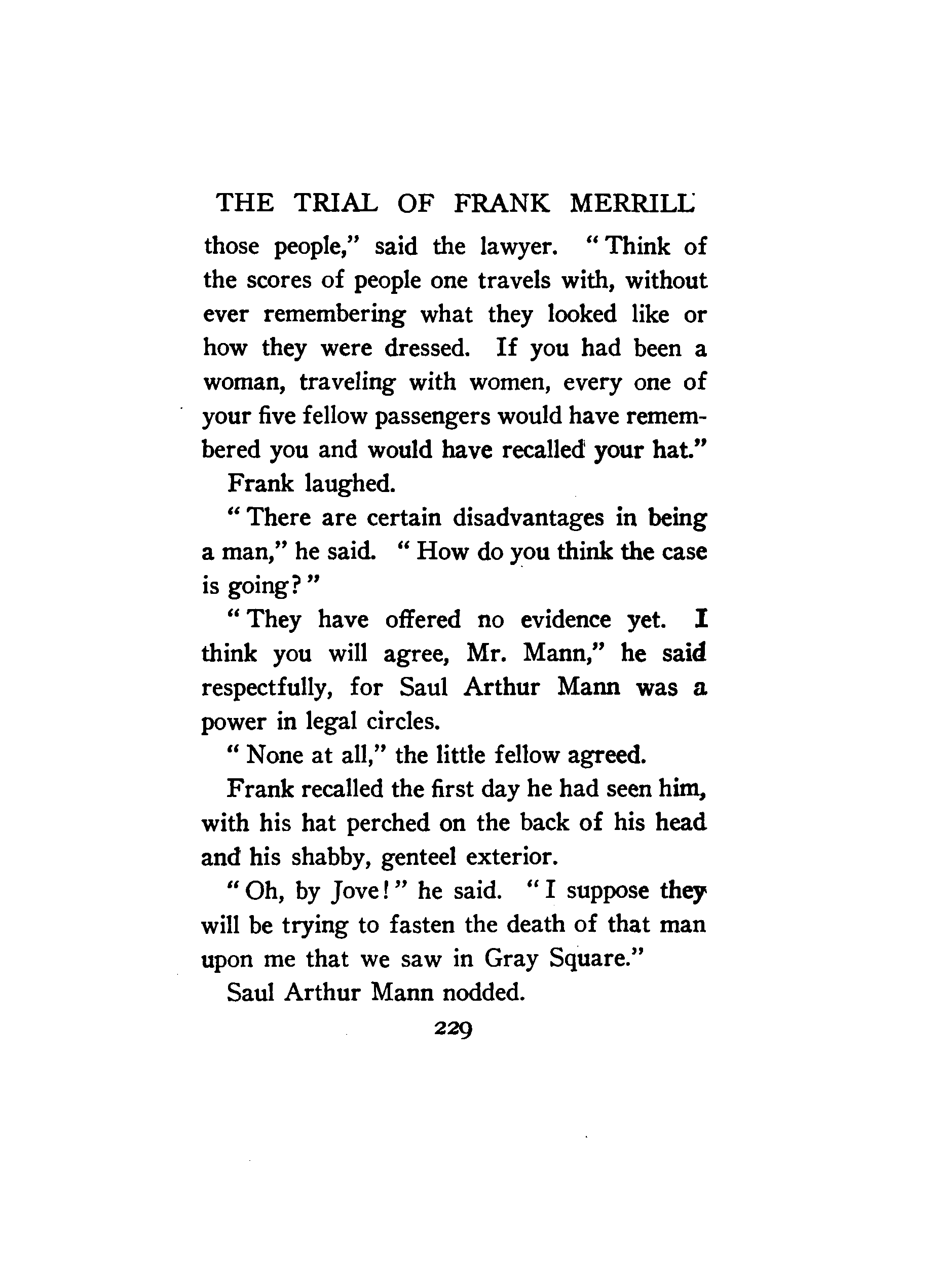 THE TRIAL OF FRANK MERRILL

those people," said the lawyer. "Think of the scores of people one travels with, without ever remembering what they looked like or how they were dressed. If you had been a woman, traveling with women, every one of your five fellow passengers would have remembered you and would have recalled your hat."

Frank laughed.

"There are certain disadvantages in being a man," he said. "How do you think the case is going?"

"They have offered no evidence yet. I think you will agree, Mr. Mann," he said respectfully, for Saul Arthur Mann was a power in legal circles.

"None at all," the little fellow agreed.

Frank recalled the first day he had seen him, with his hat perched on the back of his head and his shabby, genteel exterior.

"Oh, by Jove!" he said. "I suppose they will be trying to fasten the death of that man upon me that we saw in Gray Square."

Saul Arthur Mann nodded.

229